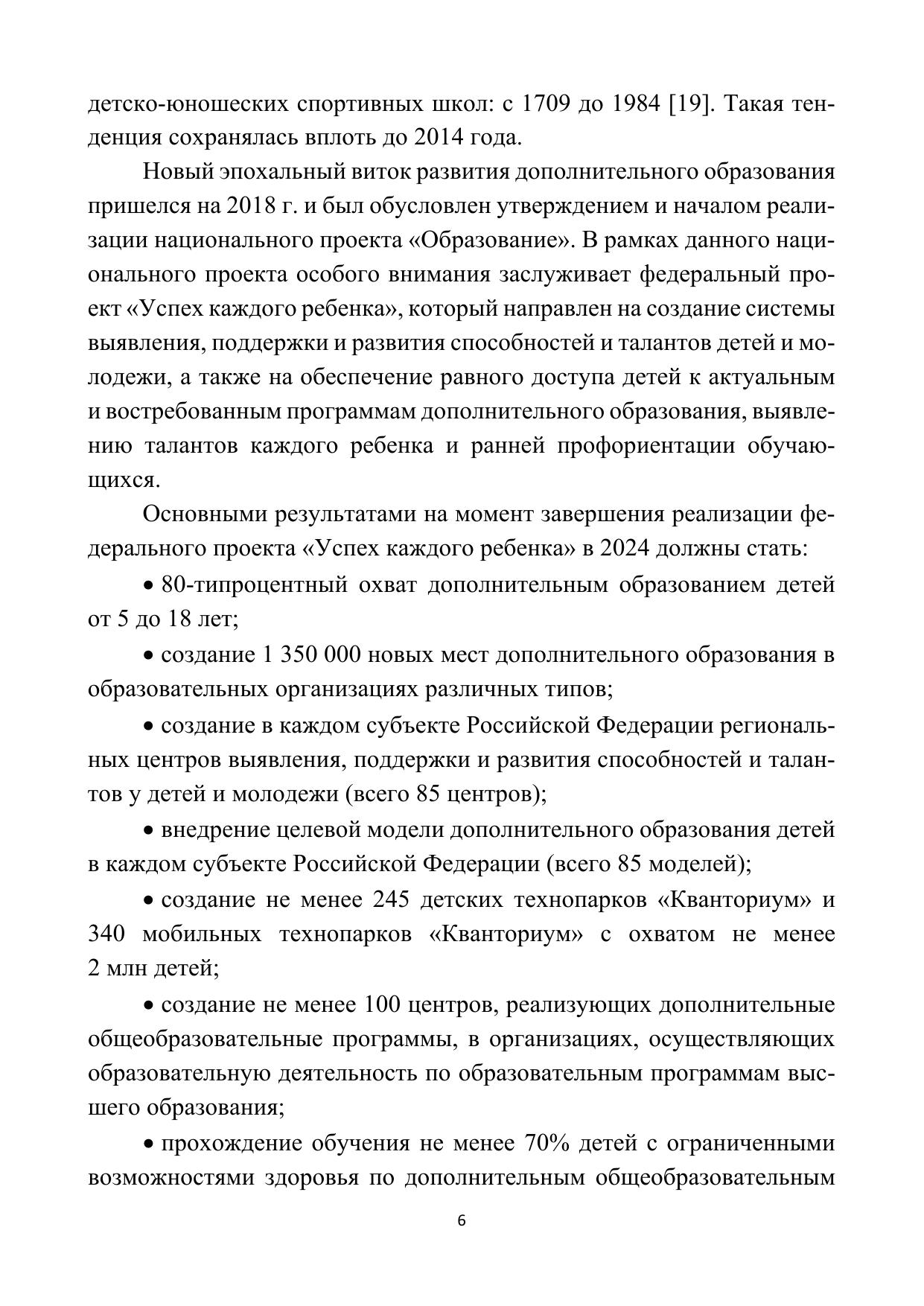 детско-юношеских спортивных школ: с 1709 до 1984 [19]. Такая тенденция сохранялась вплоть до 2014 года.

Новый эпохальный виток развития дополнительного образования пришелся на 2018 г. и был обусловлен утверждением и началом реализации национального проекта «Образование». В рамках данного национального проекта особого внимания заслуживает федеральный проект «Успех каждого ребенка», который направлен на создание системы выявления, поддержки и развития способностей и талантов детей и молодежи, а также на обеспечение равного доступа детей к актуальным и востребованным программам дополнительного образования, выявлению талантов каждого ребенка и ранней профориентации обучающихся.

Основными результатами на момент завершения реализации федерального проекта «Успех каждого ребенка» в 2024 должны стать:

• 80-типроцентный охват дополнительным образованием детей от 5 до 18 лет;

• создание 1 350 000 новых мест дополнительного образования в образовательных организациях различных типов;

• создание в каждом субъекте Российской Федерации региональных центров выявления, поддержки и развития способностей и талантов у детей и молодежи (всего 85 центров);

• внедрение целевой модели дополнительного образования детей в каждом субъекте Российской Федерации (всего 85 моделей);

• создание не менее 245 детских технопарков «Кванториум» и 340 мобильных технопарков «Кванториум» с охватом не менее 2 млн детей;

• создание не менее 100 центров, реализующих дополнительные общеобразовательные программы, в организациях, осуществляющих образовательную деятельность по образовательным программам высшего образования;

• прохождение обучения не менее 70% детей с ограниченными возможностями здоровья по дополнительным общеобразовательным

6